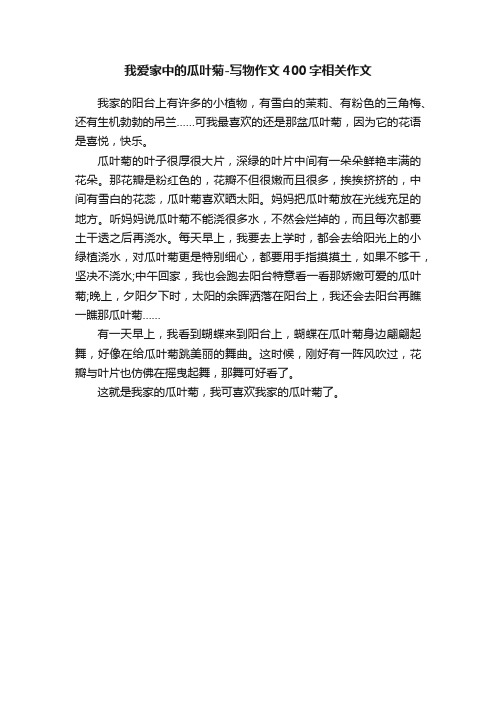 我爱家中的瓜叶菊-写物作文400字相关作文

我家的阳台上有许多的小植物，有雪白的茉莉、有粉色的三角梅、还有生机勃勃的吊兰……可我最喜欢的还是那盆瓜叶菊，因为它的花语是喜悦，快乐。

瓜叶菊的叶子很厚很大片，深绿的叶片中间有一朵朵鲜艳丰满的花朵。那花瓣是粉红色的，花瓣不但很嫩而且很多，挨挨挤挤的，中间有雪白的花蕊，瓜叶菊喜欢晒太阳。妈妈把瓜叶菊放在光线充足的地方。听妈妈说瓜叶菊不能浇很多水，不然会烂掉的，而且每次都要土干透之后再浇水。每天早上，我要去上学时，都会去给阳光上的小绿植浇水，对瓜叶菊更是特别细心，都要用手指摸摸土，如果不够干，坚决不浇水;中午回家，我也会跑去阳台特意看一看那娇嫩可爱的瓜叶菊;晚上，夕阳夕下时，太阳的余晖洒落在阳台上，我还会去阳台再瞧一瞧那瓜叶菊……

有一天早上，我看到蝴蝶来到阳台上，蝴蝶在瓜叶菊身边翩翩起舞，好像在给瓜叶菊跳美丽的舞曲。这时候，刚好有一阵风吹过，花瓣与叶片也仿佛在摇曳起舞，那舞可好看了。

这就是我家的瓜叶菊，我可喜欢我家的瓜叶菊了。